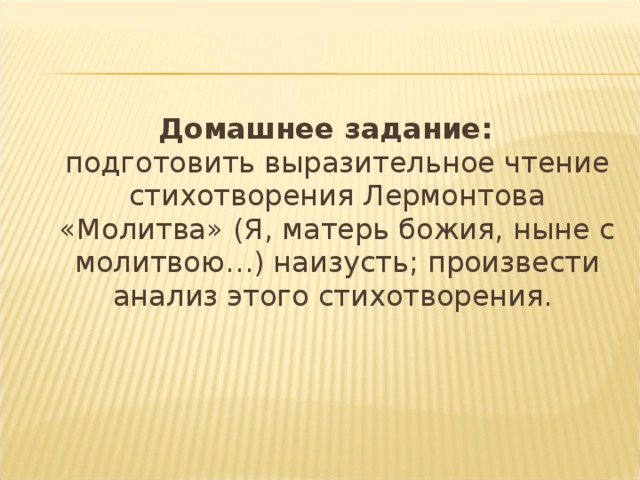 Домашнее задание: подготовить выразительное чтение стихотворения Лермонтова «Молитва» (Я, матерь божия, ныне с молитвою…) наизусть; произвести анализ этого стихотворения.